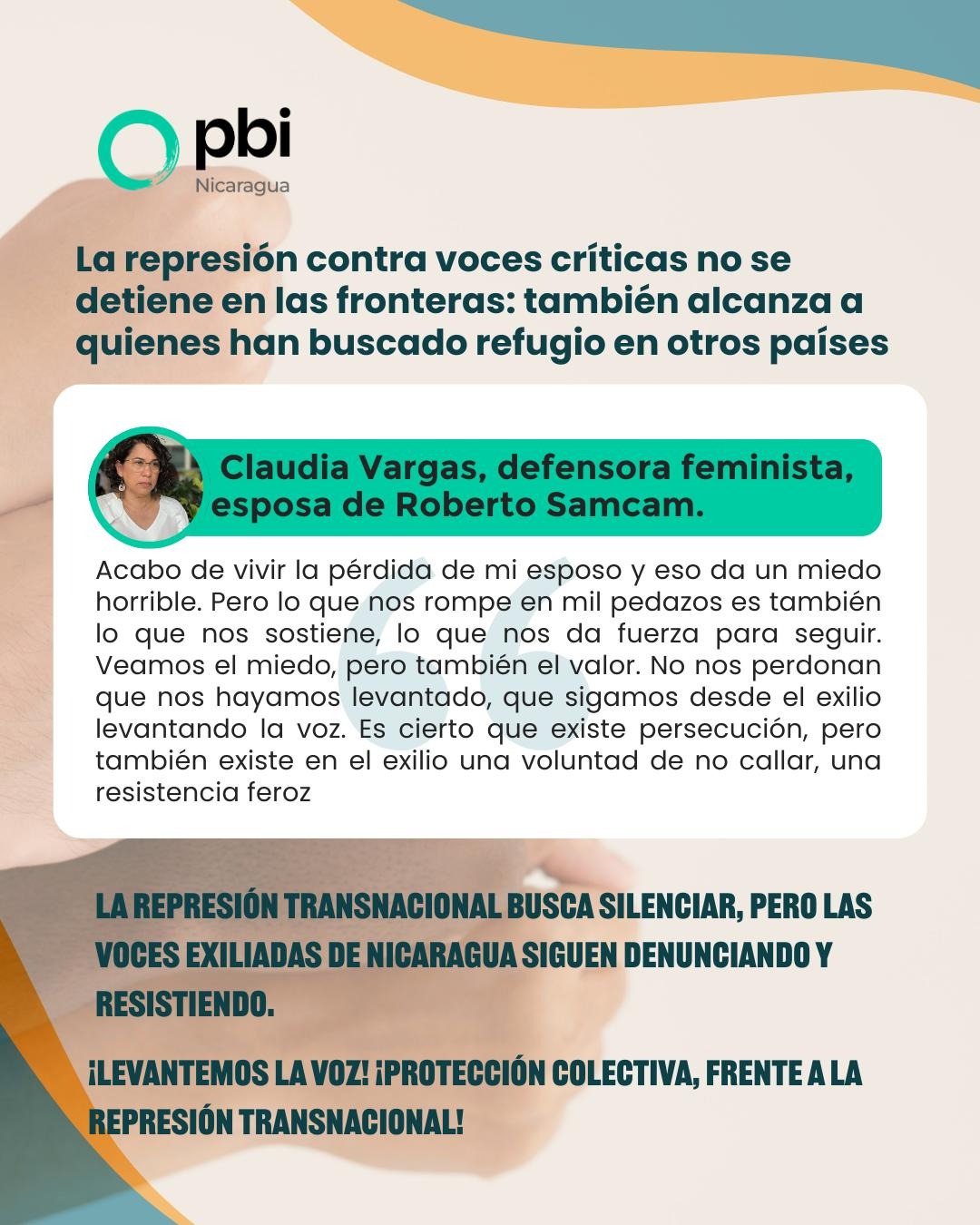 pbi
Nicaragua

La represión contra voces críticas no se detiene en las fronteras: también alcanza a quienes han buscado refugio en otros países

Claudia Vargas, defensora feminista, esposa de Roberto Samcam.

Acabo de vivir la pérdida de mi esposo y eso da un miedo horrible. Pero lo que nos rompe en mil pedazos es también lo que nos sostiene, lo que nos da fuerza para seguir. Veamos el miedo, pero también el valor. No nos perdonan que nos hayamos levantado, que sigamos desde el exilio levantando la voz. Es cierto que existe persecución, pero también existe en el exilio una voluntad de no callar, una resistencia feroz

LA REPRESIÓN TRANSNACIONAL BUSCA SILENCIAR, PERO LAS VOCES EXILIADAS DE NICARAGUA SIGUEN DENUNCIANDO Y RESISTIENDO.

¡LEVANTEMOS LA VOZ! ¡PROTECCIÓN COLECTIVA, FRENTE A LA REPRESIÓN TRANSNACIONAL!